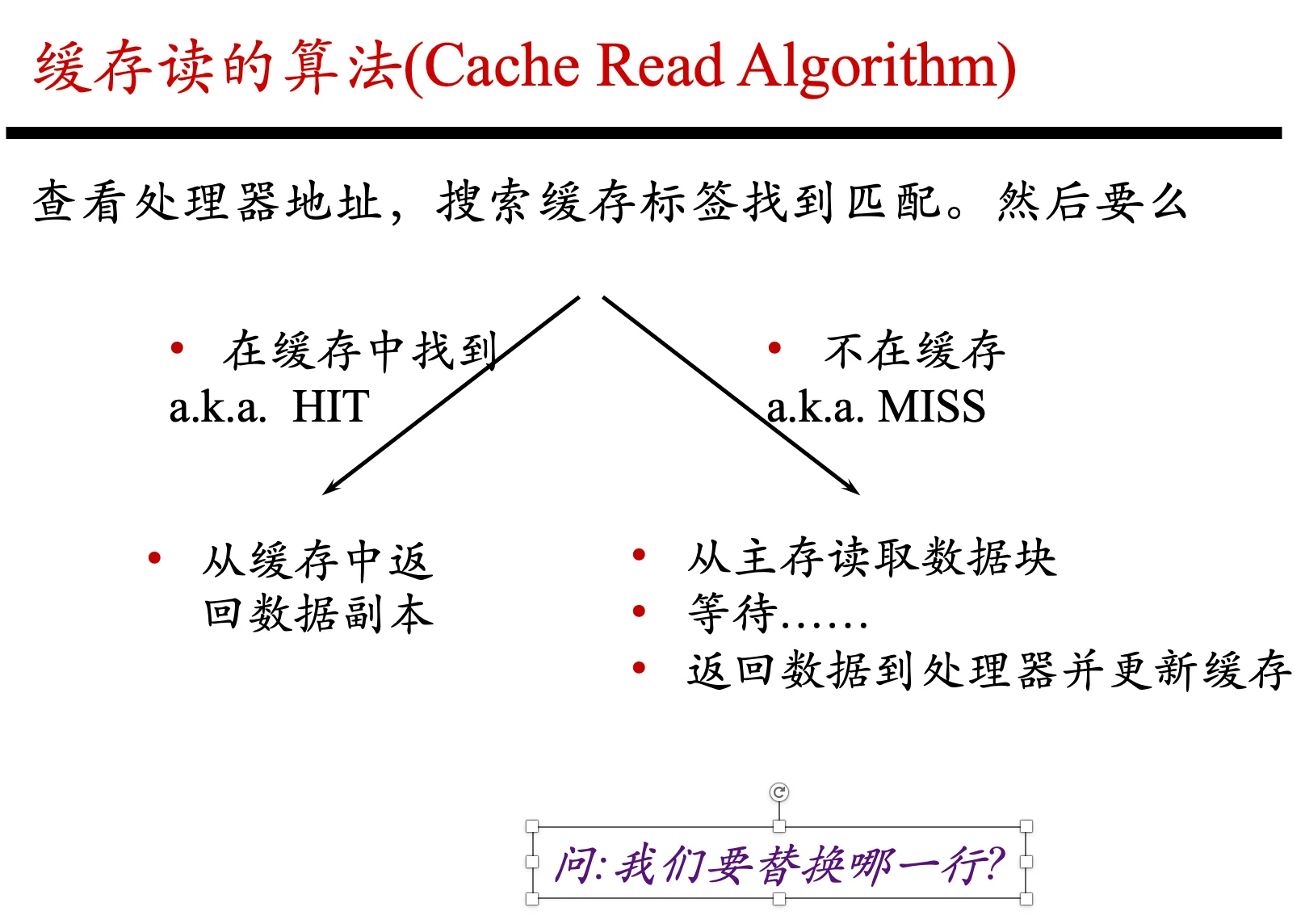 缓存读的算法(Cache Read Algorithm)

查看处理器地址，搜索缓存标签找到匹配。然后要么

• 在缓存中找到
a.k.a. HIT

• 不在缓存
a.k.a. MISS

• 从缓存中返回数据副本

• 从主存读取数据块
• 等待……
• 返回数据到处理器并更新缓存

问:我们要替换哪一行?